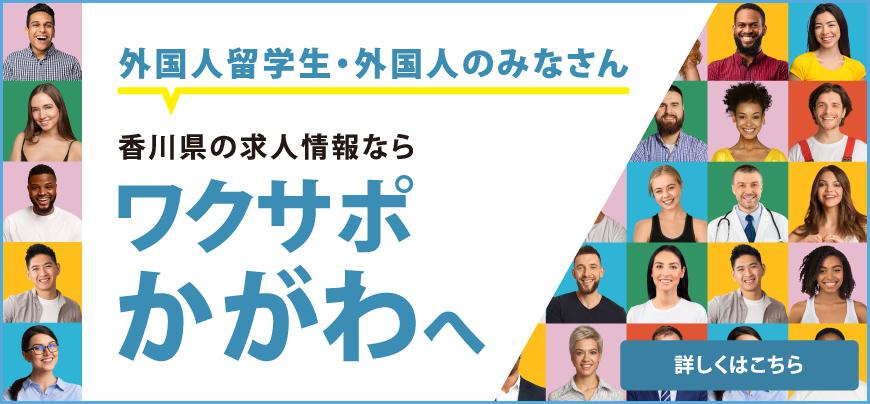 外国人留学生・外国人のみなさん

香川県の求人情報なら

ワクサポ
かがわへ

詳しくはこちら